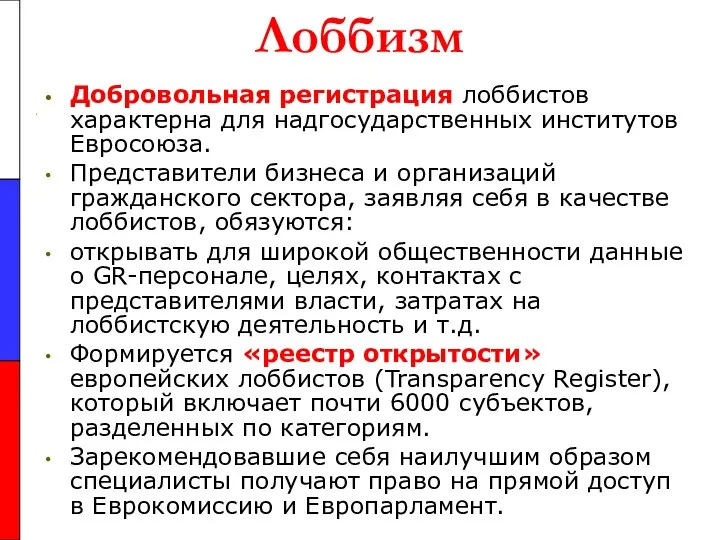 Лоббизм

• Добровольная регистрация лоббистов характерна для надгосударственных институтов Евросоюза.
• Представители бизнеса и организаций гражданского сектора, заявляя себя в качестве лоббистов, обязуются:
• открывать для широкой общественности данные о GR-персонале, целях, контактах с представителями власти, затратах на лоббистскую деятельность и т.д.
• Формируется «реестр открытости» европейских лоббистов (Transparency Register), который включает почти 6000 субъектов, разделенных по категориям.
• Зарекомендовавшие себя наилучшим образом специалисты получают право на прямой доступ в Еврокомиссию и Европарламент.